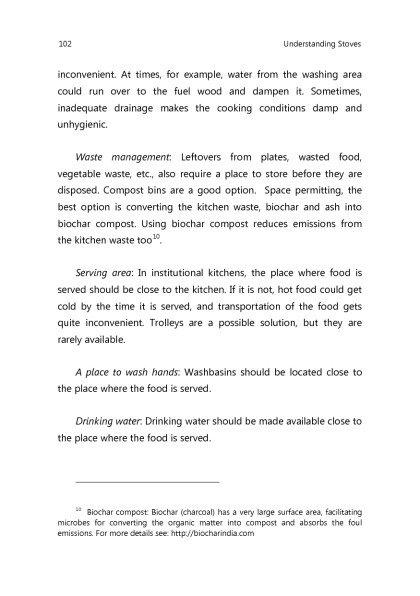 102 Understanding Stoves

inconvenient. At times, for example, water from the washing area could run over to the fuel wood and dampen it. Sometimes, inadequate drainage makes the cooking conditions damp and unhygienic.

Waste management: Leftovers from plates, wasted food, vegetable waste, etc., also require a place to store before they are disposed. Compost bins are a good option. Space permitting, the best option is converting the kitchen waste, biochar and ash into biochar compost. Using biochar compost reduces emissions from the kitchen waste too$^{10}$.

Serving area: In institutional kitchens, the place where food is served should be close to the kitchen. If it is not, hot food could get cold by the time it is served, and transportation of the food gets quite inconvenient. Trolleys are a possible solution, but they are rarely available.

A place to wash hands: Washbasins should be located close to the place where the food is served.

Drinking water: Drinking water should be made available close to the place where the food is served.

$^{10}$ Biochar compost: Biochar (charcoal) has a very large surface area, facilitating microbes for converting the organic matter into compost and absorbs the foul emissions. For more details see: http://biocharindia.com